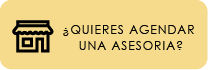 ¿QUIERES AGENDAR UNA ASESORIA?